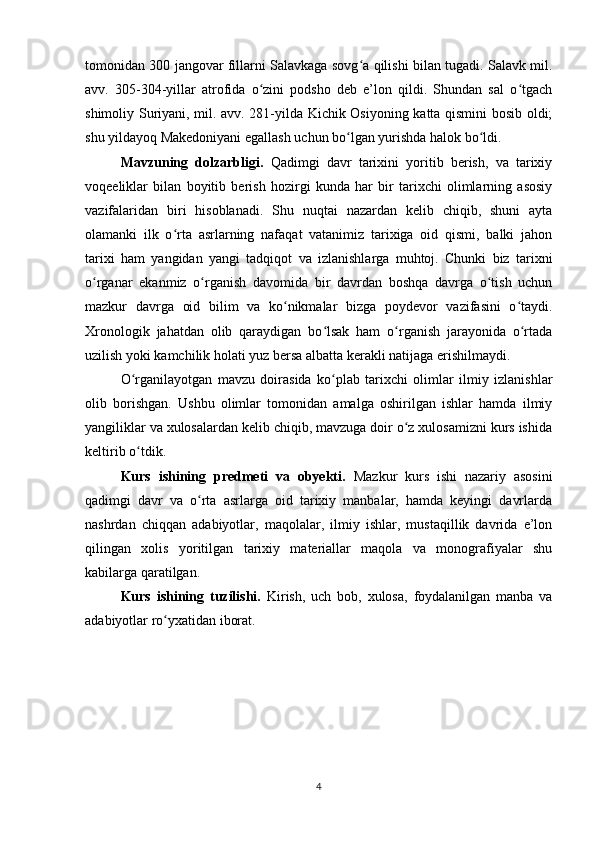 tomonidan 300 jangovar fillarni Salavkaga sovg‘a qilishi bilan tugadi. Salavk mil. avv. 305-304-yillar atrofida o‘zini podsho deb e’lon qildi. Shundan sal o‘tgach shimoliy Suriyani, mil. avv. 281-yilda Kichik Osiyoning katta qismini bosib oldi; shu yildayoq Makedoniyani egallash uchun bo‘lgan yurishda halok bo‘ldi.

Mavzuning dolzarbligi. Qadimgi davr tarixini yoritib berish, va tarixiy voqeeliklar bilan boyitib berish hozirgi kunda har bir tarixchi olimlarning asosiy vazifalaridan biri hisoblanadi. Shu nuqtai nazardan kelib chiqib, shuni ayta olamanki ilk o‘rta asrlarning nafaqat vatanimiz tarixiga oid qismi, balki jahon tarixi ham yangidan yangi tadqiqot va izlanishlarga muhtoj. Chunki biz tarixni o‘rganar ekanmiz o‘rganish davomida bir davrdan boshqa davrga o‘tish uchun mazkur davrga oid bilim va ko‘nikmalar bizga poydevor vazifasini o‘taydi. Xronologik jahatdan olib qaraydigan bo‘lsak ham o‘rganish jarayonida o‘rtada uzilish yoki kamchilik holati yuz bersa albatta kerakli natijaga erishilmaydi.

O‘rganilayotgan mavzu doirasida ko‘plab tarixchi olimlar ilmiy izlanishlar olib borishgan. Ushbu olimlar tomonidan amalga oshirilgan ishlar hamda ilmiy yangiliklar va xulosalardan kelib chiqib, mavzuga doir o‘z xulosamizni kurs ishida keltirib o‘tdik.

Kurs ishining predmeti va obyekti. Mazkur kurs ishi nazariy asosini qadimgi davr va o‘rta asrlarga oid tarixiy manbalar, hamda keyingi davrlarda nashrdan chiqqan adabiyotlar, maqolalar, ilmiy ishlar, mustaqillik davrida e’lon qilingan xolis yoritilgan tarixiy materiallar maqola va monografiyalar shu kabilarga qaratilgan.

Kurs ishining tuzilishi. Kirish, uch bob, xulosa, foydalanilgan manba va adabiyotlar ro‘yxatidan iborat.

4